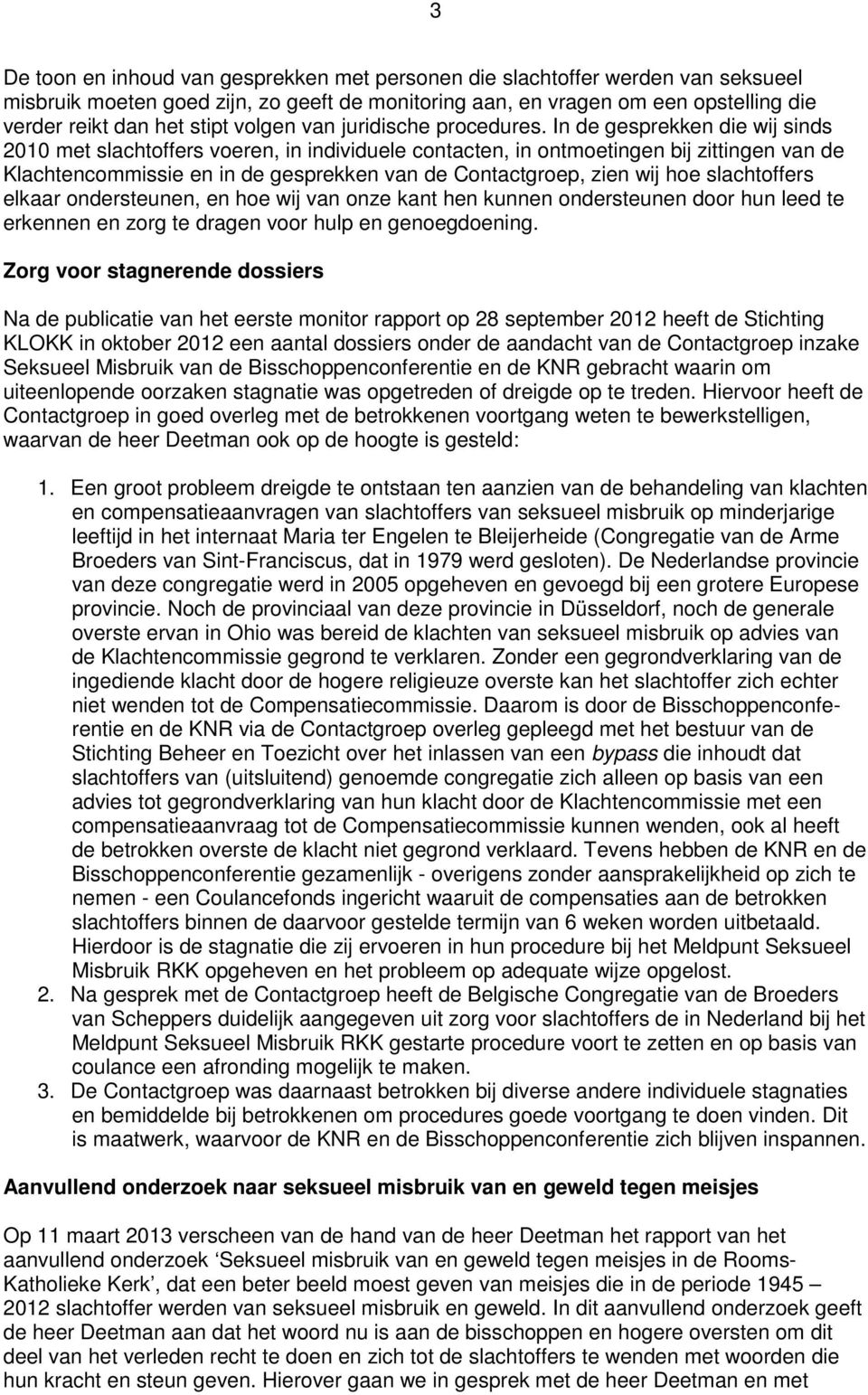 3

De toon en inhoud van gesprekken met personen die slachtoffer werden van seksueel misbruik moeten goed zijn, zo geeft de monitoring aan, en vragen om een opstelling die verder reikt dan het stipt volgen van juridische procedures. In de gesprekken die wij sinds 2010 met slachtoffers voeren, in individuele contacten, in ontmoetingen bij zittingen van de Klachtencommissie en in de gesprekken van de Contactgroep, zien wij hoe slachtoffers elkaar ondersteunen, en hoe wij van onze kant hen kunnen ondersteunen door hun leed te erkennen en zorg te dragen voor hulp en genoegdoening.

Zorg voor stagnerende dossiers

Na de publicatie van het eerste monitor rapport op 28 september 2012 heeft de Stichting KLOKK in oktober 2012 een aantal dossiers onder de aandacht van de Contactgroep inzake Seksueel Misbruik van de Bisschoppenconferentie en de KNR gebracht waarin om uiteenlopende oorzaken stagnatie was opgetreden of dreigde op te treden. Hiervoor heeft de Contactgroep in goed overleg met de betrokkenen voortgang weten te bewerkstelligen, waarvan de heer Deetman ook op de hoogte is gesteld:

1. Een groot probleem dreigde te ontstaan ten aanzien van de behandeling van klachten en compensatieaanvragen van slachtoffers van seksueel misbruik op minderjarige leeftijd in het internaat Maria ter Engelen te Bleijerheide (Congregatie van de Arme Broeders van Sint-Franciscus, dat in 1979 werd gesloten). De Nederlandse provincie van deze congregatie werd in 2005 opgeheven en gevoegd bij een grotere Europese provincie. Noch de provinciaal van deze provincie in Düsseldorf, noch de generale overste ervan in Ohio was bereid de klachten van seksueel misbruik op advies van de Klachtencommissie gegrond te verklaren. Zonder een gegrondverklaring van de ingediende klacht door de hogere religieuze overste kan het slachtoffer zich echter niet wenden tot de Compensatiecommissie. Daarom is door de Bisschoppenconferentie en de KNR via de Contactgroep overleg gepleegd met het bestuur van de Stichting Beheer en Toezicht over het inlassen van een bypass die inhoudt dat slachtoffers van (uitsluitend) genoemde congregatie zich alleen op basis van een advies tot gegrondverklaring van hun klacht door de Klachtencommissie met een compensatieaanvraag tot de Compensatiecommissie kunnen wenden, ook al heeft de betrokken overste de klacht niet gegrond verklaard. Tevens hebben de KNR en de Bisschoppenconferentie gezamenlijk - overigens zonder aansprakelijkheid op zich te nemen - een Coulancefonds ingericht waaruit de compensaties aan de betrokken slachtoffers binnen de daarvoor gestelde termijn van 6 weken worden uitbetaald. Hierdoor is de stagnatie die zij ervoeren in hun procedure bij het Meldpunt Seksueel Misbruik RKK opgeheven en het probleem op adequate wijze opgelost.
2. Na gesprek met de Contactgroep heeft de Belgische Congregatie van de Broeders van Scheppers duidelijk aangegeven uit zorg voor slachtoffers de in Nederland bij het Meldpunt Seksueel Misbruik RKK gestarte procedure voort te zetten en op basis van coulance een afronding mogelijk te maken.
3. De Contactgroep was daarnaast betrokken bij diverse andere individuele stagnaties en bemiddelde bij betrokkenen om procedures goede voortgang te doen vinden. Dit is maatwerk, waarvoor de KNR en de Bisschoppenconferentie zich blijven inspannen.

Aanvullend onderzoek naar seksueel misbruik van en geweld tegen meisjes

Op 11 maart 2013 verscheen van de hand van de heer Deetman het rapport van het aanvullend onderzoek ‘Seksueel misbruik van en geweld tegen meisjes in de Rooms-Katholieke Kerk’, dat een beter beeld moest geven van meisjes die in de periode 1945 – 2012 slachtoffer werden van seksueel misbruik en geweld. In dit aanvullend onderzoek geeft de heer Deetman aan dat het woord nu is aan de bisschoppen en hogere oversten om dit deel van het verleden recht te doen en zich tot de slachtoffers te wenden met woorden die hun kracht en steun geven. Hierover gaan we in gesprek met de heer Deetman en met